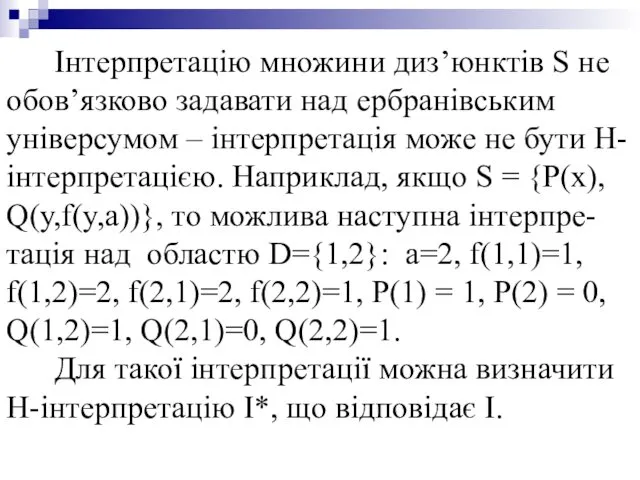 Інтерпретацію множини диз’юнктів S не обов’язково задавати над ербранівським універсумом – інтерпретація може не бути H-інтерпретацією. Наприклад, якщо S = {P(x), Q(y,f(y,a))}, то можлива наступна інтерпретація над областю D={1,2}: a=2, f(1,1)=1, f(1,2)=2, f(2,1)=2, f(2,2)=1, P(1) = 1, P(2) = 0, Q(1,2)=1, Q(2,1)=0, Q(2,2)=1.

Для такої інтерпретації можна визначити H-інтерпретацію I*, що відповідає I.